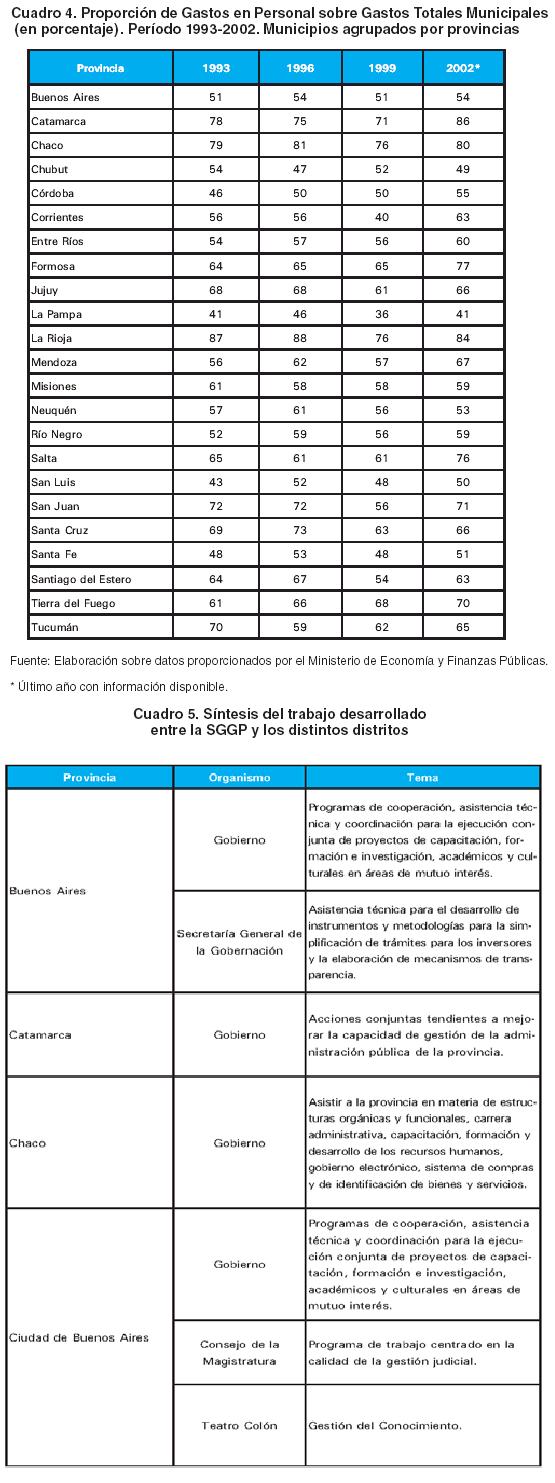 Cuadro 4. Proporción de Gastos en Personal sobre Gastos Totales Municipales (en porcentaje). Período 1993-2002. Municipios agrupados por provincias

| Provincia | 1993 | 1996 | 1999 | 2002* |
|---|---|---|---|---|
| Buenos Aires | 51 | 54 | 51 | 54 |
| Catamarca | 78 | 75 | 71 | 86 |
| Chaco | 79 | 81 | 76 | 80 |
| Chubut | 54 | 47 | 52 | 49 |
| Córdoba | 46 | 50 | 50 | 55 |
| Corrientes | 56 | 56 | 40 | 63 |
| Entre Ríos | 54 | 57 | 56 | 60 |
| Formosa | 64 | 65 | 65 | 77 |
| Jujuy | 68 | 68 | 61 | 66 |
| La Pampa | 41 | 46 | 36 | 41 |
| La Rioja | 87 | 88 | 76 | 84 |
| Mendoza | 56 | 62 | 57 | 67 |
| Misiones | 61 | 58 | 58 | 59 |
| Neuquén | 57 | 61 | 56 | 53 |
| Río Negro | 52 | 59 | 56 | 59 |
| Salta | 65 | 61 | 61 | 76 |
| San Luis | 43 | 52 | 48 | 50 |
| San Juan | 72 | 72 | 56 | 71 |
| Santa Cruz | 69 | 73 | 63 | 66 |
| Santa Fe | 48 | 53 | 48 | 51 |
| Santiago del Estero | 64 | 67 | 54 | 63 |
| Tierra del Fuego | 61 | 66 | 68 | 70 |
| Tucumán | 70 | 59 | 62 | 65 |

Fuente: Elaboración sobre datos proporcionados por el Ministerio de Economía y Finanzas Públicas.

* Último año con información disponible.

Cuadro 5. Síntesis del trabajo desarrollado entre la SGGP y los distintos distritos

| Provincia | Organismo | Tema |
|---|---|---|
| Buenos Aires | Gobierno | Programas de cooperación, asistencia técnica y coordinación para la ejecución conjunta de proyectos de capacitación, formación e investigación, académicos y culturales en áreas de mutuo interés. |
| | Secretaría General de la Gobernación | Asistencia técnica para el desarrollo de instrumentos y metodologías para la simplificación de trámites para los inversores y la elaboración de mecanismos de transparencia. |
| Catamarca | Gobierno | Acciones conjuntas tendientes a mejorar la capacidad de gestión de la administración pública de la provincia. |
| Chaco | Gobierno | Asistir a la provincia en materia de estructuras orgánicas y funcionales, carrera administrativa, capacitación, formación y desarrollo de los recursos humanos, gobierno electrónico, sistema de compras y de identificación de bienes y servicios. |
| Ciudad de Buenos Aires | Gobierno | Programas de cooperación, asistencia técnica y coordinación para la ejecución conjunta de proyectos de capacitación, formación e investigación, académicos y culturales en áreas de mutuo interés. |
| | Consejo de la Magistratura | Programa de trabajo centrado en la calidad de la gestión judicial. |
| | Teatro Colón | Gestión del Conocimiento. |